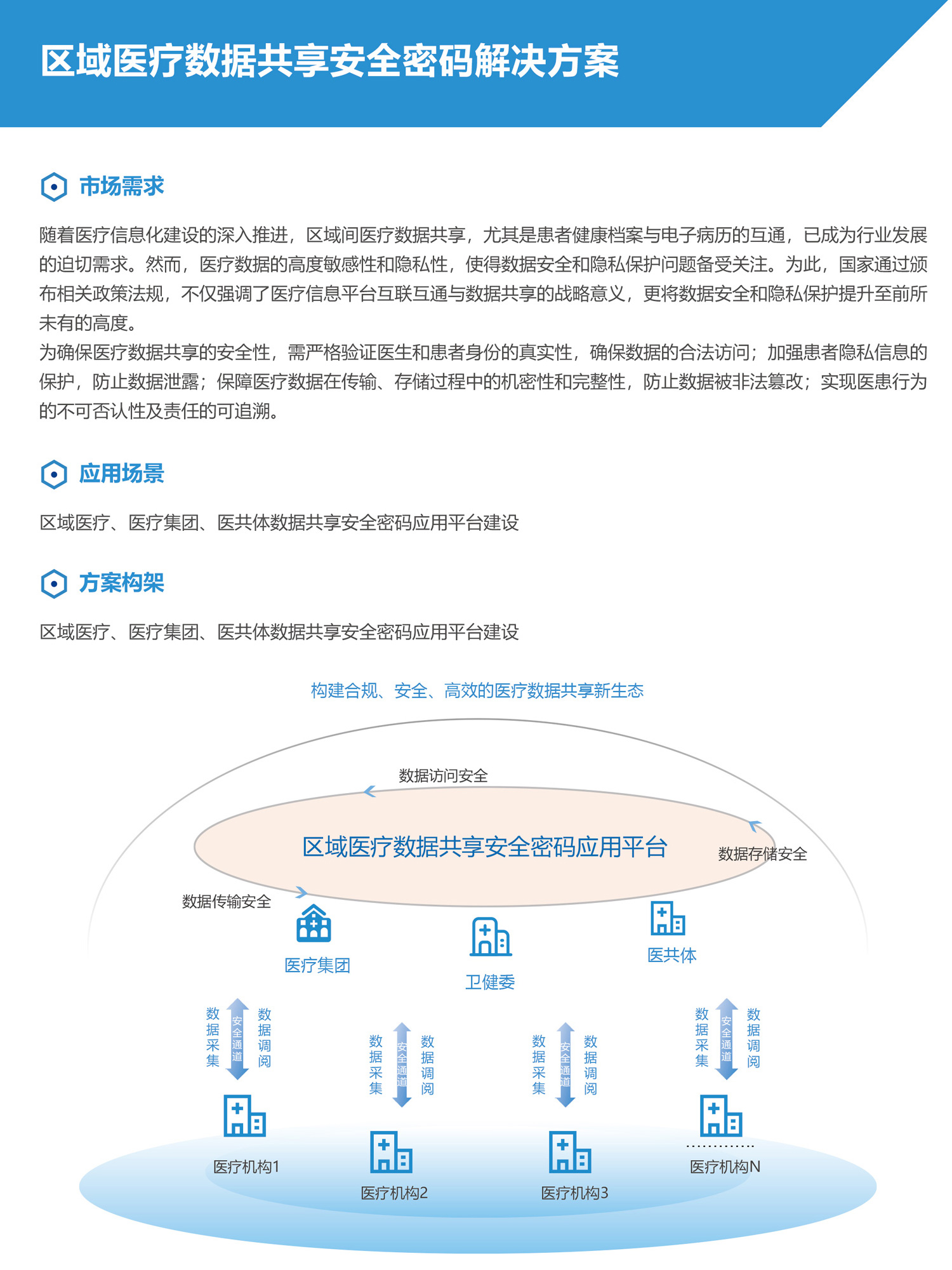 区域医疗数据共享安全密码解决方案

市场需求

随着医疗信息化建设的深入推进，区域间医疗数据共享，尤其是患者健康档案与电子病历的互通，已成为行业发展的迫切需求。然而，医疗数据的高度敏感性和隐私性，使得数据安全和隐私保护问题备受关注。为此，国家通过颁布相关政策法规，不仅强调了医疗信息平台互联互通与数据共享的战略意义，更将数据安全和隐私保护提升至前所未有的高度。

为确保医疗数据共享的安全性，需严格验证医生和患者身份的真实性，确保数据的合法访问；加强患者隐私信息的保护，防止数据泄露；保障医疗数据在传输、存储过程中的机密性和完整性，防止数据被非法篡改；实现医患行为的不可否认性及责任的可追溯。

应用场景

区域医疗、医疗集团、医共体数据共享安全密码应用平台建设

方案构架

区域医疗、医疗集团、医共体数据共享安全密码应用平台建设

构建合规、安全、高效的医疗数据共享新生态

数据访问安全

区域医疗数据共享安全密码应用平台

数据存储安全

数据传输安全

医疗集团

卫健委

医共体

数据采集 安全通道 数据调阅

数据采集 安全通道 数据调阅

数据采集 安全通道 数据调阅

数据采集 安全通道 数据调阅

医疗机构1

医疗机构2

医疗机构3

医疗机构N